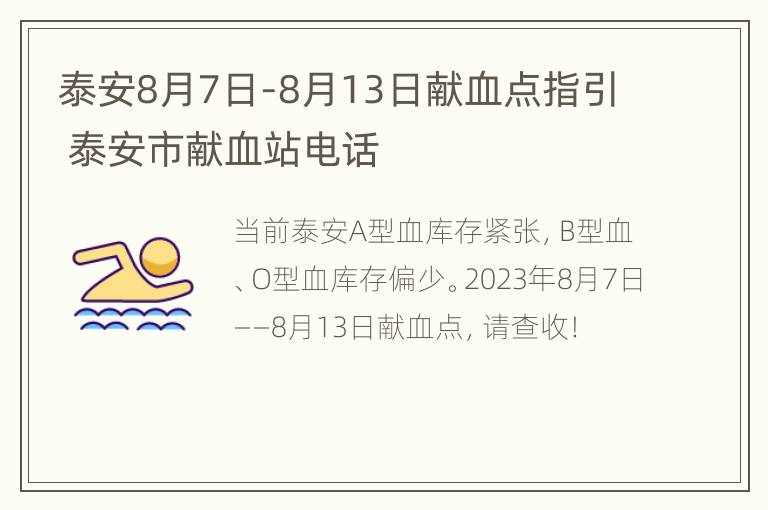 泰安8月7日-8月13日献血点指引 泰安市献血站电话

当前泰安A型血库存紧张，B型血、O型血库存偏少。2023年8月7日——8月13日献血点，请查收！